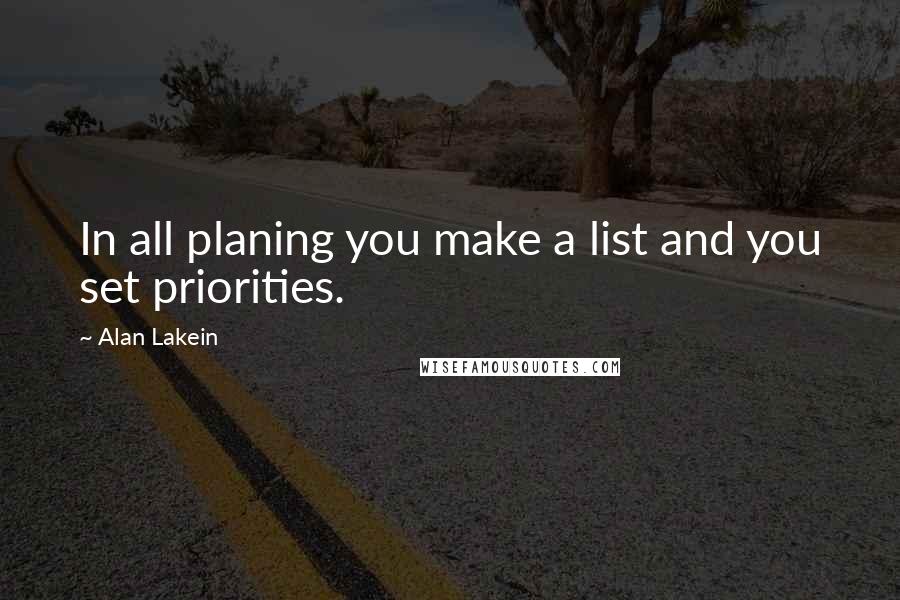 In all planing you make a list and you set priorities.

~ Alan Lakein

WISEFAMOUSQUOTES.COM